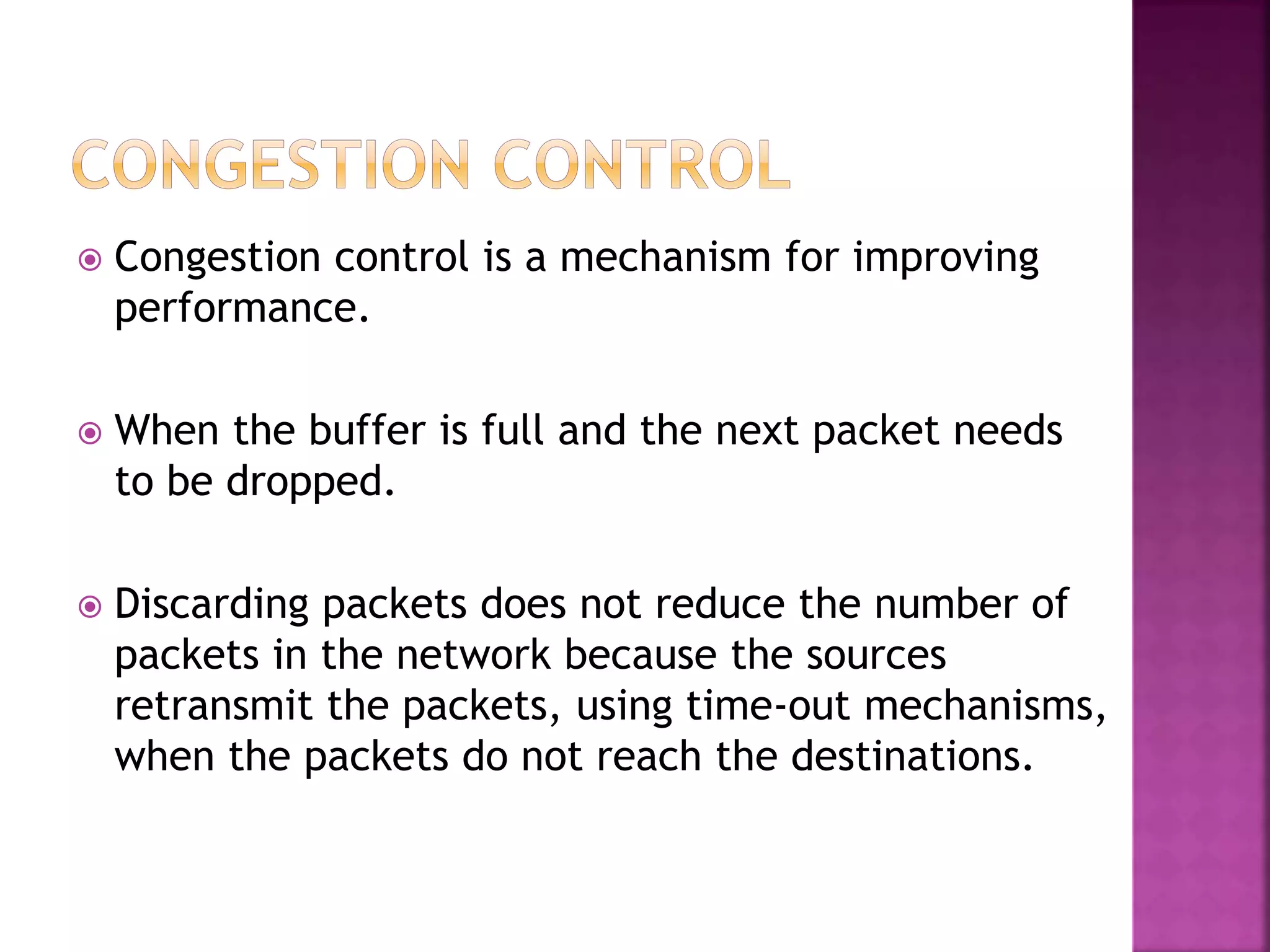 CONGESTION CONTROL

Congestion control is a mechanism for improving performance.

When the buffer is full and the next packet needs to be dropped.

Discarding packets does not reduce the number of packets in the network because the sources retransmit the packets, using time-out mechanisms, when the packets do not reach the destinations.